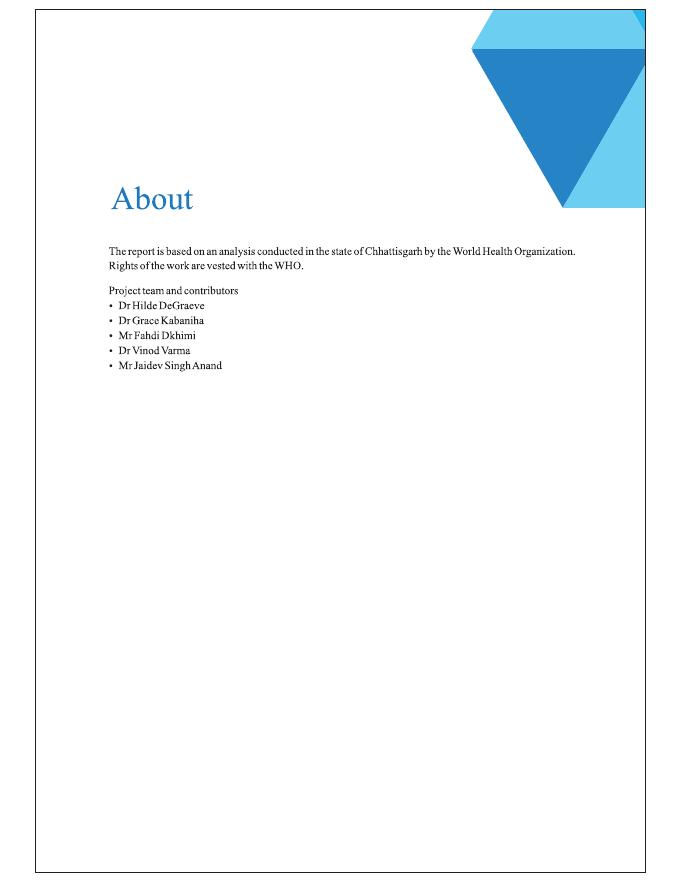 About

The report is based on an analysis conducted in the state of Chhattisgarh by the World Health Organization. Rights of the work are vested with the WHO.

Project team and contributors
• Dr Hilde DeGraeve
• Dr Grace Kabaniha
• Mr Fahdi Dkhimi
• Dr Vinod Varma
• Mr Jaidev Singh Anand